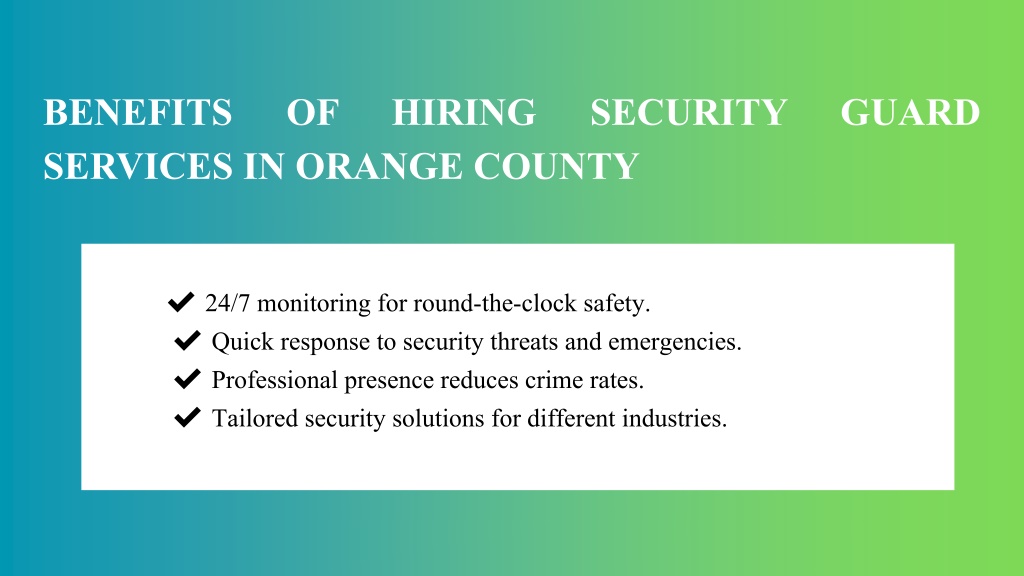 BENEFITS OF HIRING SECURITY GUARD SERVICES IN ORANGE COUNTY

✔ 24/7 monitoring for round-the-clock safety.
✔ Quick response to security threats and emergencies.
✔ Professional presence reduces crime rates.
✔ Tailored security solutions for different industries.